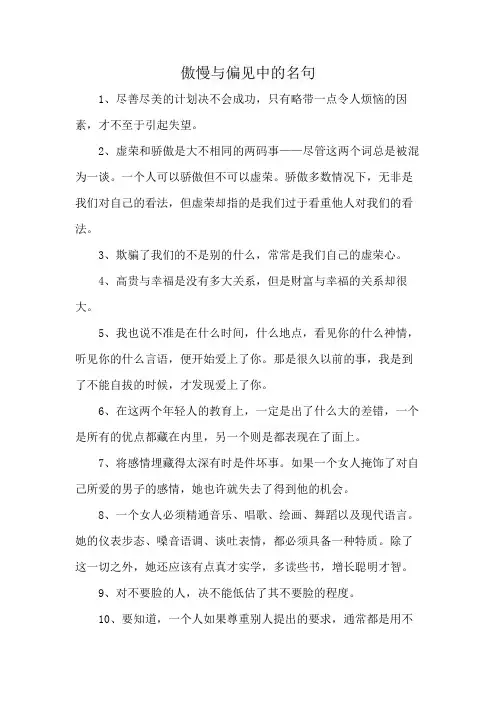 傲慢与偏见中的名句

1、尽善尽美的计划决不会成功，只有略带一点令人烦恼的因素，才不至于引起失望。

2、虚荣和骄傲是大不相同的两码事——尽管这两个词总是被混为一谈。一个人可以骄傲但不可以虚荣。骄傲多数情况下，无非是我们对自己的看法，但虚荣却指的是我们过于看重他人对我们的看法。

3、欺骗了我们的不是别的什么，常常是我们自己的虚荣心。

4、高贵与幸福是没有多大关系，但是财富与幸福的关系却很大。

5、我也说不准是在什么时间，什么地点，看见你的什么神情，听见你的什么言语，便开始爱上了你。那是很久以前的事，我是到了不能自拔的时候，才发现爱上了你。

6、在这两个年轻人的教育上，一定是出了什么大的差错，一个是所有的优点都藏在内里，另一个则是都表现在了面上。

7、将感情埋藏得太深有时是件坏事。如果一个女人掩饰了对自己所爱的男子的感情，她也许就失去了得到他的机会。

8、一个女人必须精通音乐、唱歌、绘画、舞蹈以及现代语言。她的仪表步态、嗓音语调、谈吐表情，都必须具备一种特质。除了这一切之外，她还应该有点真才实学，多读些书，增长聪明才智。

9、对不要脸的人，决不能低估了其不要脸的程度。

10、要知道，一个人如果尊重别人提出的要求，通常都是用不